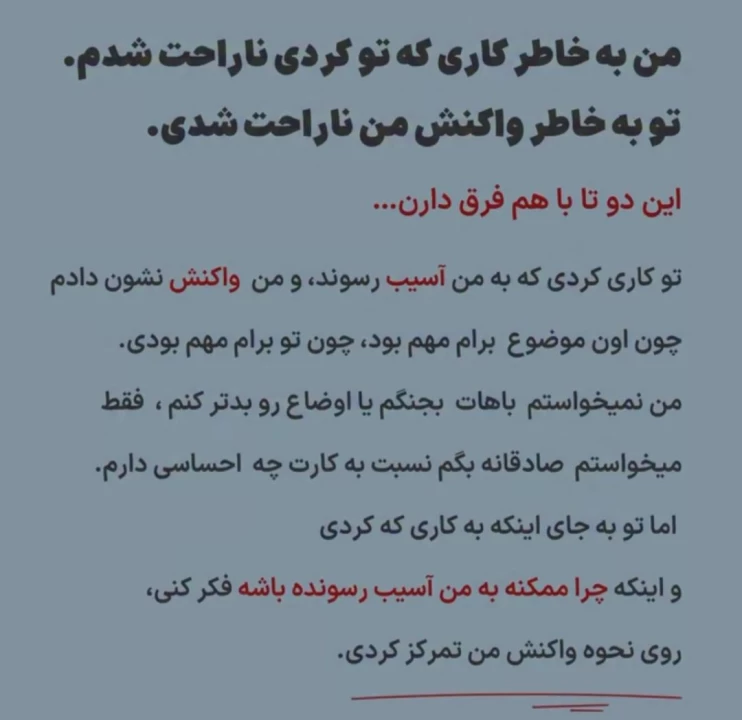 من به خاطر کاری که تو کردی ناراحت شدم.
تو به خاطر واکنش من ناراحت شدی.

این دو تا با هم فرق دارن...

تو کاری کردی که به من آسیب رسوند، و من واکنش نشون دادم چون اون موضوع برام مهم بود، چون تو برام مهم بودی.
من نمیخواستم باهات بجنگم یا اوضاع رو بدتر کنم ، فقط میخواستم صادقانه بگم نسبت به کارت چه احساسی دارم.
اما تو به جای اینکه به کاری که کردی
و اینکه چرا ممکنه به من آسیب رسونده باشه فکر کنی،
روی نحوه واکنش من تمرکز کردی.